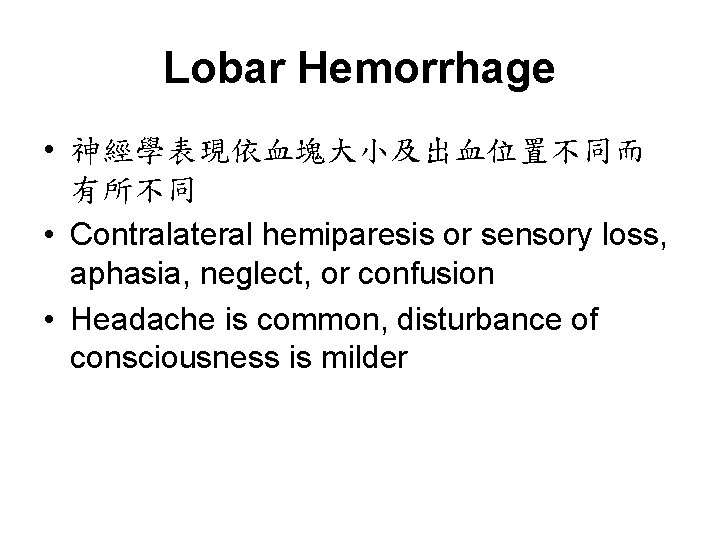 Lobar Hemorrhage

• 神經學表現依血塊大小及出血位置不同而有所不同
• Contralateral hemiparesis or sensory loss, aphasia, neglect, or confusion
• Headache is common, disturbance of consciousness is milder